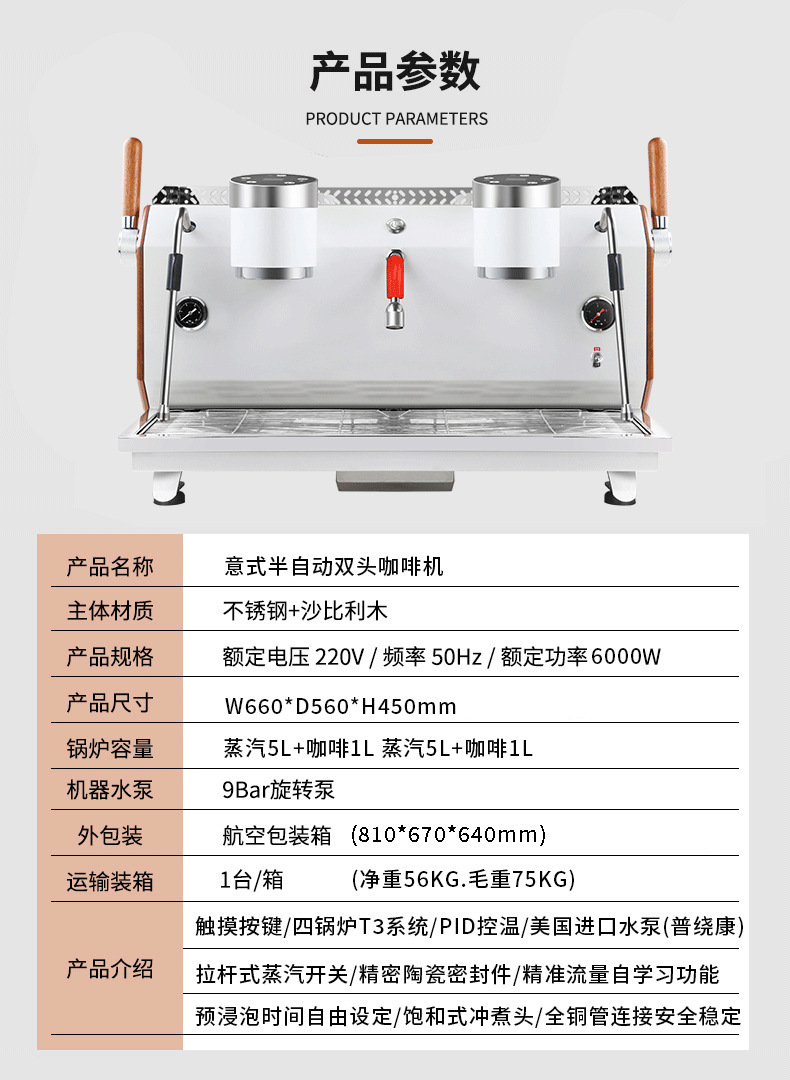 产品参数

PRODUCT PARAMETERS

| 产品名称 | 意式半自动双头咖啡机 |
|---|---|
| 主体材质 | 不锈钢+沙比利木 |
| 产品规格 | 额定电压 220V / 频率 50Hz / 额定功率6000W |
| 产品尺寸 | W660*D560*H450mm |
| 锅炉容量 | 蒸汽5L+咖啡1L 蒸汽5L+咖啡1L |
| 机器水泵 | 9Bar旋转泵 |
| 外包装 | 航空包装箱 (810*670*640mm) |
| 运输装箱 | 1台/箱 (净重56KG.毛重75KG) |
| 产品介绍 | 触摸按键/四锅炉T3系统/PID控温/美国进口水泵(普绕康) |
| | 拉杆式蒸汽开关/精密陶瓷密封件/精准流量自学习功能 |
| | 预浸泡时间自由设定/饱和式冲煮头/全铜管连接安全稳定 |